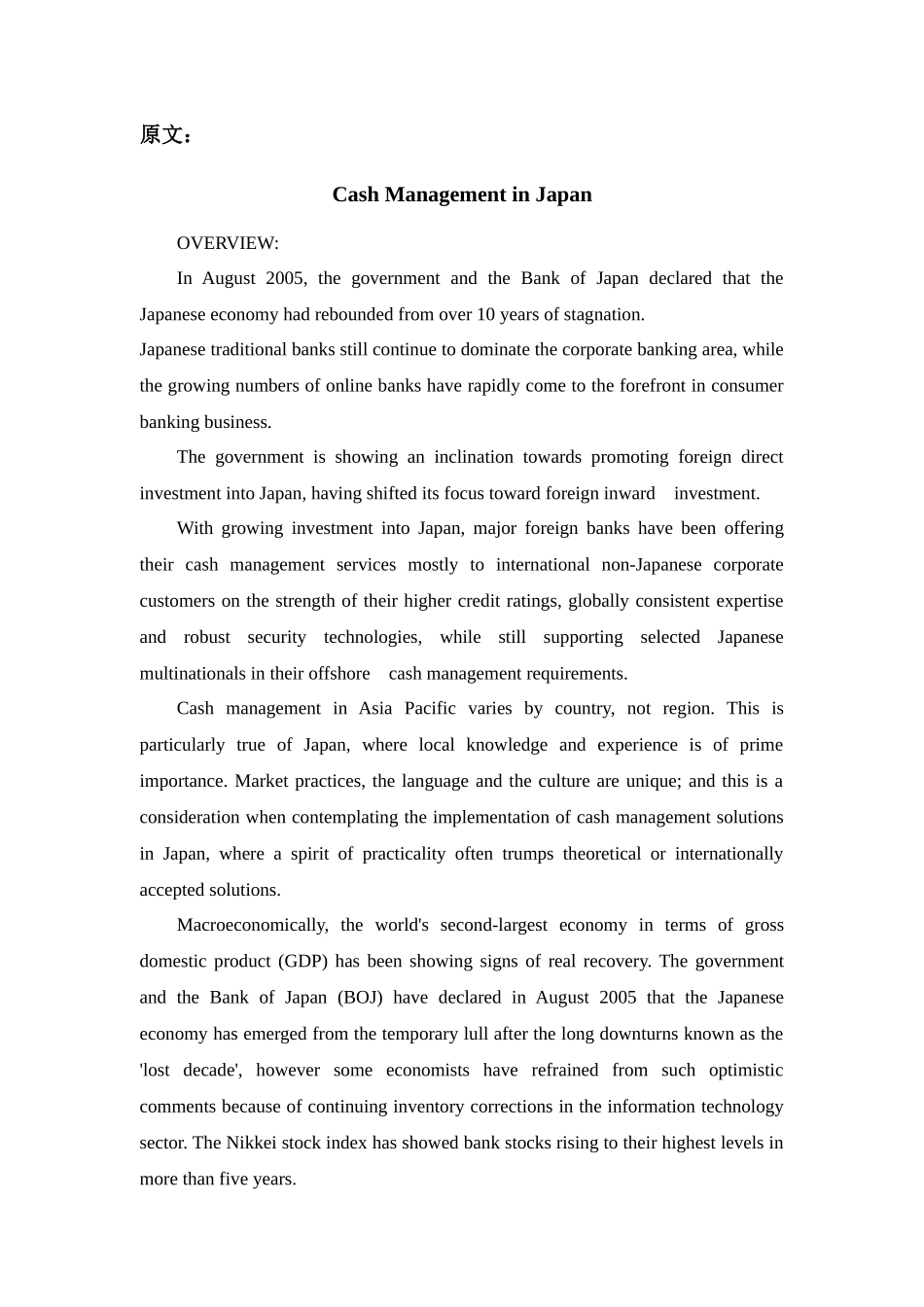 原文：

Cash Management in Japan

OVERVIEW:

In August 2005, the government and the Bank of Japan declared that the Japanese economy had rebounded from over 10 years of stagnation.
Japanese traditional banks still continue to dominate the corporate banking area, while the growing numbers of online banks have rapidly come to the forefront in consumer banking business.

The government is showing an inclination towards promoting foreign direct investment into Japan, having shifted its focus toward foreign inward investment.

With growing investment into Japan, major foreign banks have been offering their cash management services mostly to international non-Japanese corporate customers on the strength of their higher credit ratings, globally consistent expertise and robust security technologies, while still supporting selected Japanese multinationals in their offshore cash management requirements.

Cash management in Asia Pacific varies by country, not region. This is particularly true of Japan, where local knowledge and experience is of prime importance. Market practices, the language and the culture are unique; and this is a consideration when contemplating the implementation of cash management solutions in Japan, where a spirit of practicality often trumps theoretical or internationally accepted solutions.

Macroeconomically, the world's second-largest economy in terms of gross domestic product (GDP) has been showing signs of real recovery. The government and the Bank of Japan (BOJ) have declared in August 2005 that the Japanese economy has emerged from the temporary lull after the long downturns known as the 'lost decade', however some economists have refrained from such optimistic comments because of continuing inventory corrections in the information technology sector. The Nikkei stock index has showed bank stocks rising to their highest levels in more than five years.